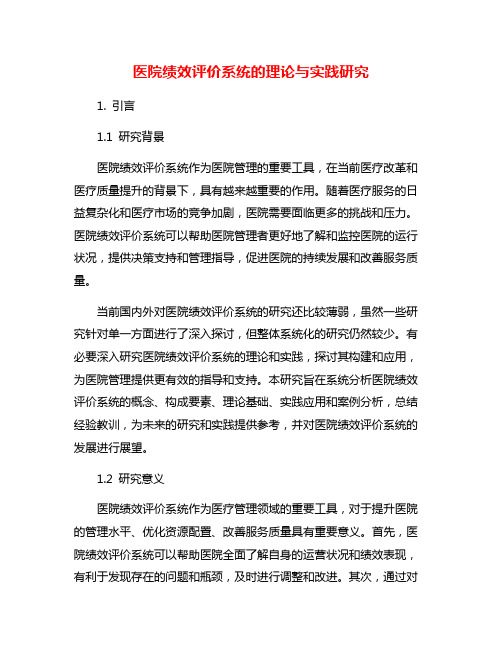 医院绩效评价系统的理论与实践研究

1. 引言

1.1 研究背景

医院绩效评价系统作为医院管理的重要工具，在当前医疗改革和医疗质量提升的背景下，具有越来越重要的作用。随着医疗服务的日益复杂化和医疗市场的竞争加剧，医院需要面临更多的挑战和压力。医院绩效评价系统可以帮助医院管理者更好地了解和监控医院的运行状况，提供决策支持和管理指导，促进医院的持续发展和改善服务质量。

当前国内外对医院绩效评价系统的研究还比较薄弱，虽然一些研究针对单一方面进行了深入探讨，但整体系统化的研究仍然较少。有必要深入研究医院绩效评价系统的理论和实践，探讨其构建和应用，为医院管理提供更有效的指导和支持。本研究旨在系统分析医院绩效评价系统的概念、构成要素、理论基础、实践应用和案例分析，总结经验教训，为未来的研究和实践提供参考，并对医院绩效评价系统的发展进行展望。

1.2 研究意义

医院绩效评价系统作为医疗管理领域的重要工具，对于提升医院的管理水平、优化资源配置、改善服务质量具有重要意义。首先，医院绩效评价系统可以帮助医院全面了解自身的运营状况和绩效表现，有利于发现存在的问题和瓶颈，及时进行调整和改进。其次，通过对